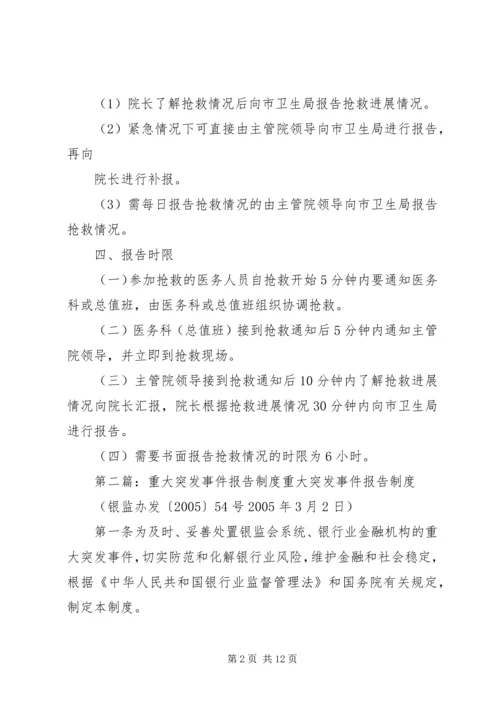 （1）院长了解抢救情况后向市卫生局报告抢救进展情况。

（2）紧急情况下可直接由主管院领导向市卫生局进行报告，再向

院长进行补报。

（3）需每日报告抢救情况的由主管院领导向市卫生局报告抢救情况。

四、报告时限

（一）参加抢救的医务人员自抢救开始5分钟内要通知医务科或总值班，由医务科或总值班组织协调抢救。

（二）医务科（总值班）接到抢救通知后5分钟内通知主管院领导，并立即到抢救现场。

（三）主管院领导接到抢救通知后10分钟内了解抢救进展情况向院长汇报，院长根据抢救进展情况30分钟内向市卫生局进行报告。

（四）需要书面报告抢救情况的时限为6小时。

第二篇：重大突发事件报告制度重大突发事件报告制度

（银监办发〔2005〕54号2005年3月2日）

第一条为及时、妥善处置银监会系统、银行业金融机构的重大突发事件，切实防范和化解银行业风险，维护金融和社会稳定，根据《中华人民共和国银行业监督管理法》和国务院有关规定，制定本制度。

第2页 共12页